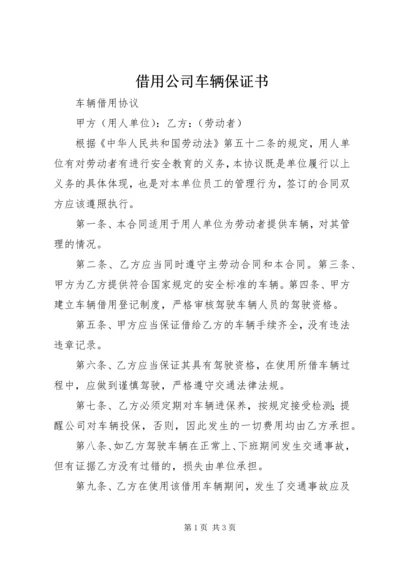 借用公司车辆保证书

车辆借用协议

甲方（用人单位）：乙方：（劳动者）

根据《中华人民共和国劳动法》第五十二条的规定，用人单位有对劳动者有进行安全教育的义务，本协议既是单位履行以上义务的具体体现，也是对本单位员工的管理行为，签订的合同双方应该遵照执行。

第一条、本合同适用于用人单位为劳动者提供车辆，对其管理的情况。

第二条、乙方应当同时遵守主劳动合同和本合同。第三条、甲方为乙方提供符合国家规定的安全标准的车辆。第四条、甲方建立车辆借用登记制度，严格审核驾驶车辆人员的驾驶资格。

第五条、甲方应当保证借给乙方的车辆手续齐全，没有违法违章记录。

第六条、乙方应当保证其具有驾驶资格，在使用所借车辆过程中，应做到谨慎驾驶，严格遵守交通法律法规。

第七条、乙方必须定期对车辆进保养，按规定接受检测；提醒公司对车辆投保，否则，因此发生的一切费用均由乙方承担。

第八条、如乙方驾驶车辆在正常上、下班期间发生交通事故，但有证据乙方没有过错的，损失由单位承担。

第九条、乙方在使用该借用车辆期间，发生了交通事故应及

第1页 共3页